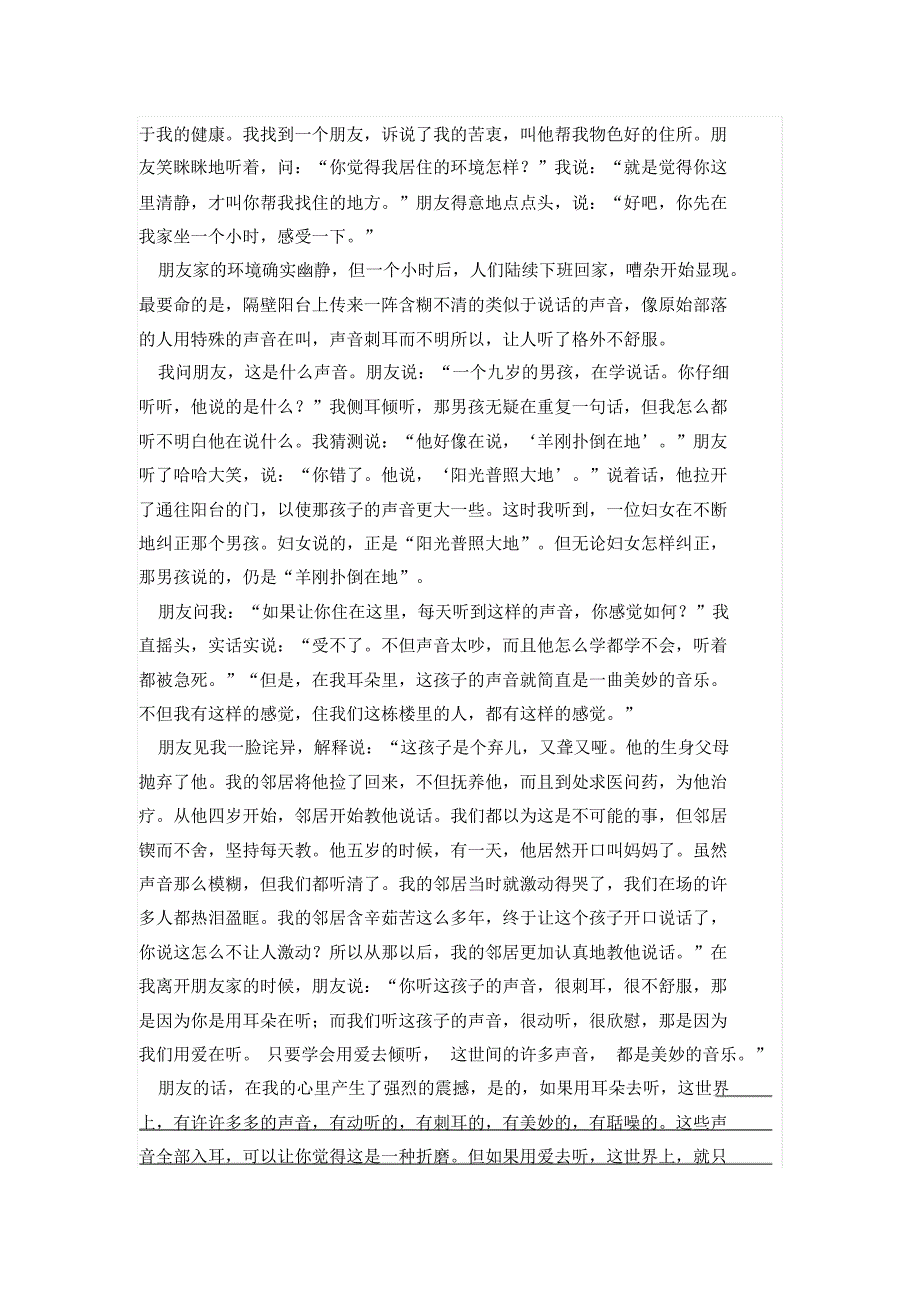 于我的健康。我找到一个朋友，诉说了我的苦衷，叫他帮我物色好的住所。朋友笑眯眯地听着，问：“你觉得我居住的环境怎样？”我说：“就是觉得你这里清静，才叫你帮我找住的地方。”朋友得意地点点头，说：“好吧，你先在我家坐一个小时，感受一下。”

朋友家的环境确实幽静，但一个小时后，人们陆续下班回家，嘈杂开始显现。最要命的是，隔壁阳台上传来一阵含糊不清的类似于说话的声音，像原始部落的人用特殊的声音在叫，声音刺耳而不明所以，让人听了格外不舒服。

我问朋友，这是什么声音。朋友说：“一个九岁的男孩，在学说话。你仔细听听，他说的是什么？”我侧耳倾听，那男孩无疑在重复一句话，但我怎么都听不明白他在说什么。我猜测说：“他好像在说，‘羊刚扑倒在地’。”朋友听了哈哈大笑，说：“你错了。他说，‘阳光普照大地’。”说着话，他拉开了通往阳台的门，以使那孩子的声音更大一些。这时我听到，一位妇女在不断地纠正那个男孩。妇女说的，正是“阳光普照大地”。但无论妇女怎样纠正，那男孩说的，仍是“羊刚扑倒在地”。

朋友问我：“如果让你住在这里，每天听到这样的声音，你感觉如何？”我直摇头，实话实说：“受不了。不但声音太吵，而且他怎么学都学不会，听着都被急死。”“但是，在我耳朵里，这孩子的声音就简直是一曲美妙的音乐。不但我有这样的感觉，住我们这栋楼里的人，都有这样的感觉。”

朋友见我一脸诧异，解释说：“这孩子是个弃儿，又聋又哑。他的生身父母抛弃了他。我的邻居将他捡了回来，不但抚养他，而且到处求医问药，为他治疗。从他四岁开始，邻居开始教他说话。我们都以为这是不可能的事，但邻居锲而不舍，坚持每天教。他五岁的时候，有一天，他居然开口叫妈妈了。虽然声音那么模糊，但我们都听清了。我的邻居当时就激动得哭了，我们在场的许多人都热泪盈眶。我的邻居含辛茹苦这么多年，终于让这个孩子开口说话了，你说这怎么不让人激动？所以从那以后，我的邻居更加认真地教他说话。”在我离开朋友家的时候，朋友说：“你听这孩子的声音，很刺耳，很不舒服，那是因为你是用耳朵在听；而我们听这孩子的声音，很动听，很欣慰，那是因为我们用爱在听。只要学会用爱去倾听，这世间的许多声音，都是美妙的音乐。”

朋友的话，在我的心里产生了强烈的震撼，是的，如果用耳朵去听，这世界上，有许许多多的声音，有动听的，有刺耳的，有美妙的，有聒噪的。这些声音全部入耳，可以让你觉得这是一种折磨。但如果用爱去听，这世界上，就只